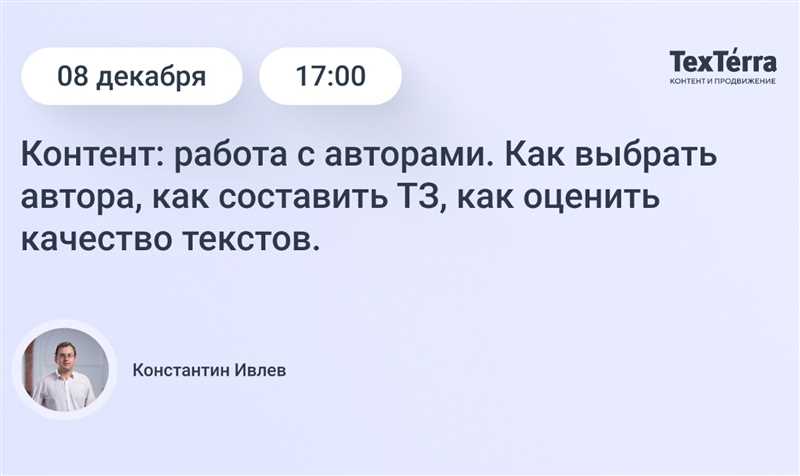 08 декабря

17:00

TexTérra
КОНТЕНТ И ПРОДВИЖЕНИЕ

Контент: работа с авторами. Как выбрать автора, как составить ТЗ, как оценить качество текстов.

Константин Ивлев